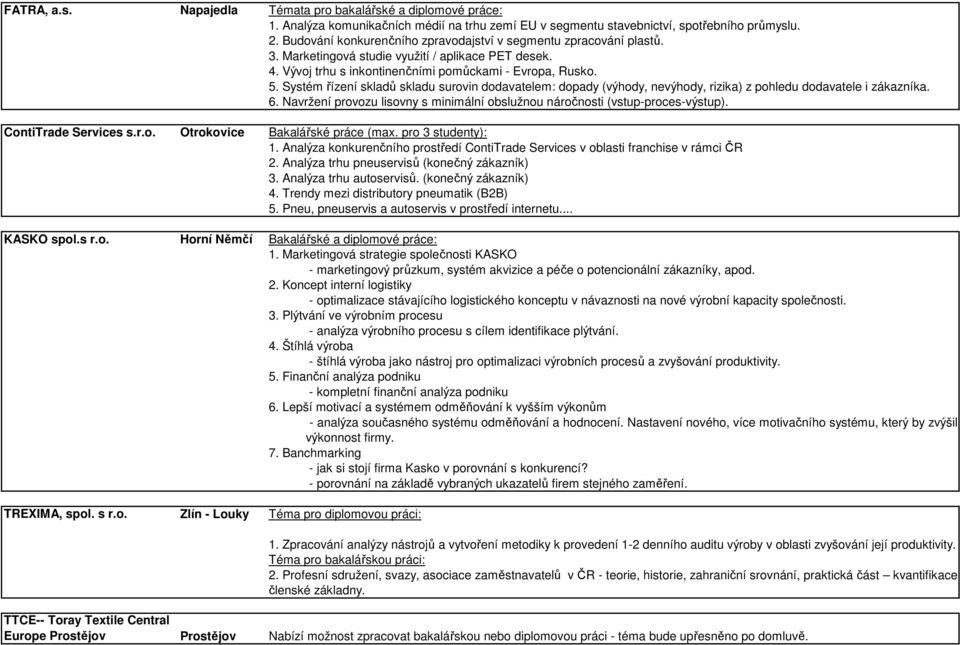 | | | |
|---|---|---|
| FATRA, a.s. | Napajedla | Témata pro bakalářské a diplomové práce:<br>1. Analýza komunikačních médií na trhu zemí EU v segmentu stavebnictví, spotřebního průmyslu.<br>2. Budování konkurenčního zpravodajství v segmentu zpracování plastů.<br>3. Marketingová studie využití / aplikace PET desek.<br>4. Vývoj trhu s inkontinenčními pomůckami - Evropa, Rusko.<br>5. Systém řízení skladů skladu surovin dodavatelem: dopady (výhody, nevýhody, rizika) z pohledu dodavatele i zákazníka.<br>6. Navržení provozu lisovny s minimální obslužnou náročnosti (vstup-proces-výstup). |
| ContiTrade Services s.r.o. | Otrokovice | Bakalářské práce (max. pro 3 studenty):<br>1. Analýza konkurenčního prostředí ContiTrade Services v oblasti franchise v rámci ČR<br>2. Analýza trhu pneuservisů (konečný zákazník)<br>3. Analýza trhu autoservisů. (konečný zákazník)<br>4. Trendy mezi distributory pneumatik (B2B)<br>5. Pneu, pneuservis a autoservis v prostředí internetu.... |
| KASKO spol.s r.o. | Horní Němčí | Bakalářské a diplomové práce:<br>1. Marketingová strategie společnosti KASKO<br>- marketingový průzkum, systém akvizice a péče o potencionální zákazníky, apod.<br>2. Koncept interní logistiky<br>- optimalizace stávajícího logistického konceptu v návaznosti na nové výrobní kapacity společnosti.<br>3. Plýtvání ve výrobním procesu<br>- analýza výrobního procesu s cílem identifikace plýtvání.<br>4. Štíhlá výroba<br>- štíhlá výroba jako nástroj pro optimalizaci výrobních procesů a zvyšování produktivity.<br>5. Finanční analýza podniku<br>- kompletní finanční analýza podniku<br>6. Lepší motivací a systémem odměňování k vyšším výkonům<br>- analýza současného systému odměňování a hodnocení. Nastavení nového, více motivačního systému, který by zvýšil výkonnost firmy.<br>7. Banchmarking<br>- jak si stojí firma Kasko v porovnání s konkurencí?<br>- porovnání na základě vybraných ukazatelů firem stejného zaměření. |
| TREXIMA, spol. s r.o. | Zlín - Louky | Téma pro diplomovou práci:<br>1. Zpracování analýzy nástrojů a vytvoření metodiky k provedení 1-2 denního auditu výroby v oblasti zvyšování její produktivity.<br>Téma pro bakalářskou práci:<br>2. Profesní sdružení, svazy, asociace zaměstnavatelů v ČR - teorie, historie, zahraniční srovnání, praktická část – kvantifikace členské základny. |
| TTCE-- Toray Textile Central Europe Prostějov | Prostějov | Nabízí možnost zpracovat bakalářskou nebo diplomovou práci - téma bude upřesněno po domluvě. |